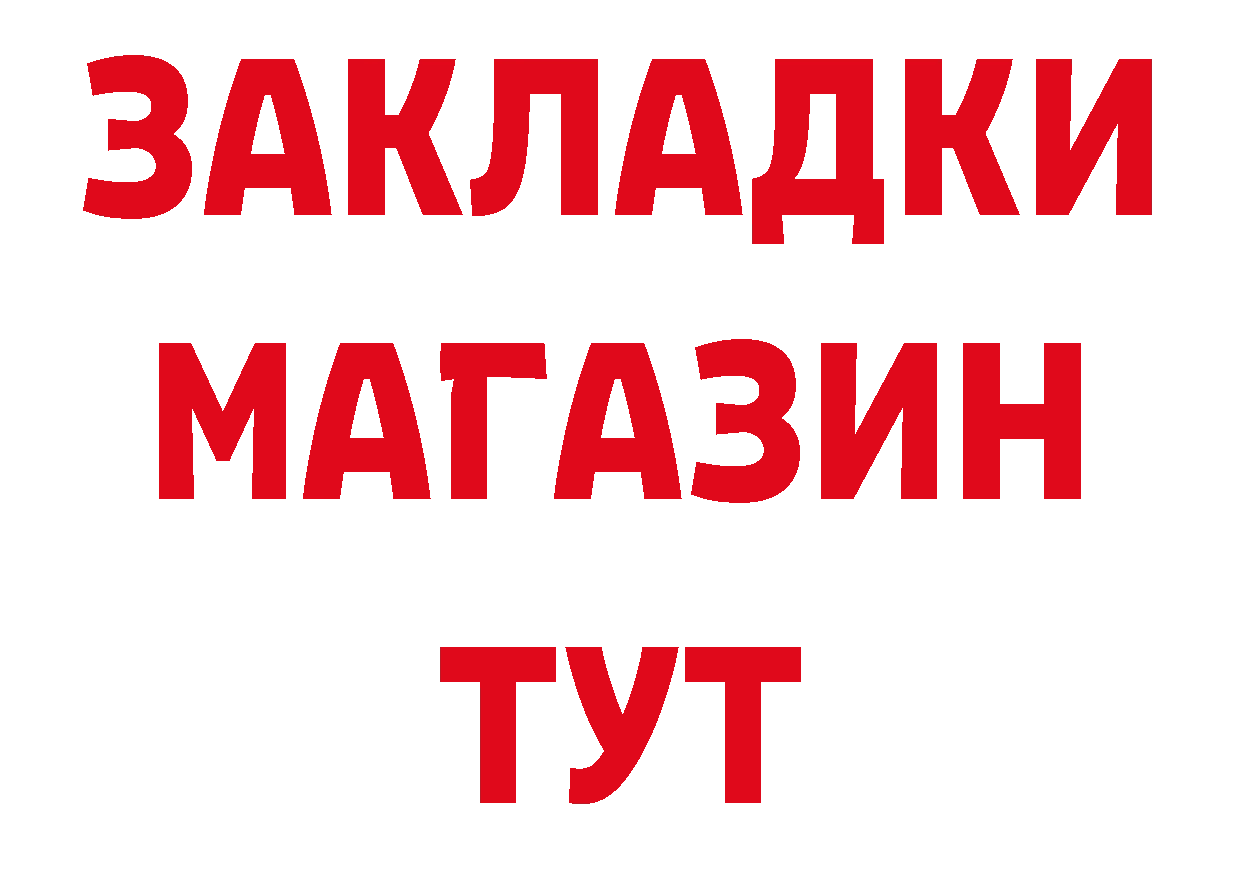 ЗАКЛАДКИ
МАГАЗИН
ТУТ